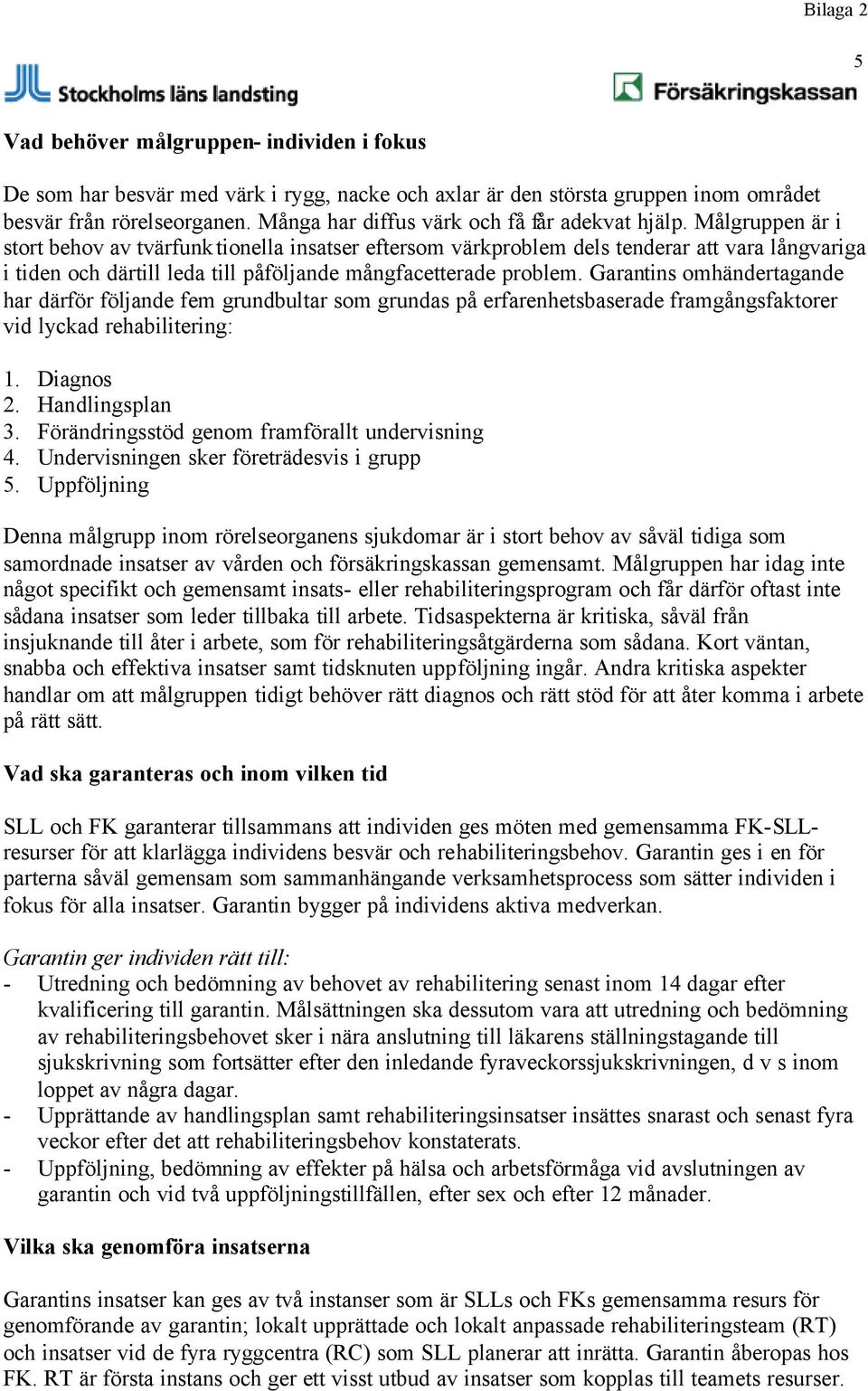 Bilaga 2

5

Stockholms läns landsting

Försäkringskassan

Vad behöver målgruppen- individen i fokus

De som har besvär med värk i rygg, nacke och axlar är den största gruppen inom området besvär från rörelseorganen. Många har diffus värk och få får adekvat hjälp. Målgruppen är i stort behov av tvärfunktionella insatser eftersom värkproblem dels tenderar att vara långvariga i tiden och därtill leda till påföljande mångfacetterade problem. Garantins omhändertagande har därför följande fem grundbultar som grundas på erfarenhetsbaserade framgångsfaktorer vid lyckad rehabilitering:

1. Diagnos
2. Handlingsplan
3. Förändringsstöd genom framförallt undervisning
4. Undervisningen sker företrädesvis i grupp
5. Uppföljning

Denna målgrupp inom rörelseorganens sjukdomar är i stort behov av såväl tidiga som samordnade insatser av vården och försäkringskassan gemensamt. Målgruppen har idag inte något specifikt och gemensamt insats- eller rehabiliteringsprogram och får därför oftast inte sådana insatser som leder tillbaka till arbete. Tidsaspekterna är kritiska, såväl från insjuknande till åter i arbete, som för rehabiliteringsåtgärderna som sådana. Kort väntan, snabba och effektiva insatser samt tidsknuten uppföljning ingår. Andra kritiska aspekter handlar om att målgruppen tidigt behöver rätt diagnos och rätt stöd för att åter komma i arbete på rätt sätt.

Vad ska garanteras och inom vilken tid

SLL och FK garanterar tillsammans att individen ges möten med gemensamma FK-SLL-resurser för att klarlägga individens besvär och rehabiliteringsbehov. Garantin ges i en för parterna såväl gemensam som sammanhängande verksamhetsprocess som sätter individen i fokus för alla insatser. Garantin bygger på individens aktiva medverkan.

Garantin ger individen rätt till:
- Utredning och bedömning av behovet av rehabilitering senast inom 14 dagar efter kvalificering till garantin. Målsättningen ska dessutom vara att utredning och bedömning av rehabiliteringsbehovet sker i nära anslutning till läkarens ställningstagande till sjukskrivning som fortsätter efter den inledande fyraveckorssjukskrivningen, d v s inom loppet av några dagar.
- Upprättande av handlingsplan samt rehabiliteringsinsatser insättes snarast och senast fyra veckor efter det att rehabiliteringsbehov konstaterats.
- Uppföljning, bedömning av effekter på hälsa och arbetsförmåga vid avslutningen av garantin och vid två uppföljningstillfällen, efter sex och efter 12 månader.

Vilka ska genomföra insatserna

Garantins insatser kan ges av två instanser som är SLLs och FKs gemensamma resurs för genomförande av garantin; lokalt upprättade och lokalt anpassade rehabiliteringsteam (RT) och insatser vid de fyra ryggcentra (RC) som SLL planerar att inrätta. Garantin åberopas hos FK. RT är första instans och ger ett visst utbud av insatser som kopplas till teamets resurser.